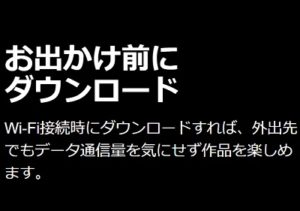 お出かけ前に
ダウンロード

Wi-Fi接続時にダウンロードすれば、外出先でもデータ通信量を気にせず作品を楽しめます。